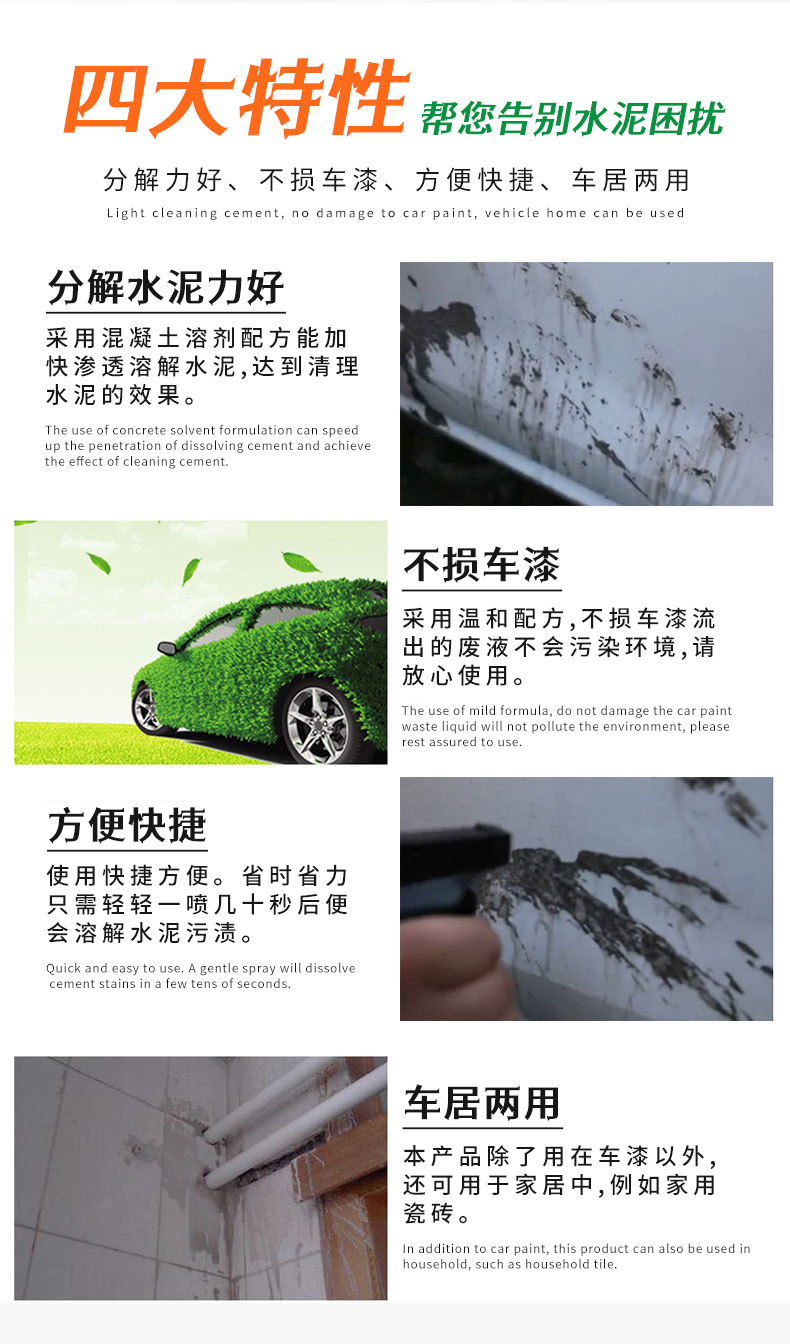 四大特性 帮您告别水泥困扰

分解力好、不损车漆、方便快捷、车居两用

Light cleaning cement, no damage to car paint, vehicle home can be used

分解水泥力好

采用混凝土溶剂配方能加快渗透溶解水泥,达到清理水泥的效果。

The use of concrete solvent formulation can speed up the penetration of dissolving cement and achieve the effect of cleaning cement.

不损车漆

采用温和配方,不损车漆流出的废液不会污染环境,请放心使用。

The use of mild formula, do not damage the car paint waste liquid will not pollute the environment, please rest assured to use.

方便快捷

使用快捷方便。省时省力只需轻轻一喷几十秒后便会溶解水泥污渍。

Quick and easy to use. A gentle spray will dissolve cement stains in a few tens of seconds.

车居两用

本产品除了用在车漆以外,还可用于家居中,例如家用瓷砖。

In addition to car paint, this product can also be used in household, such as household tile.